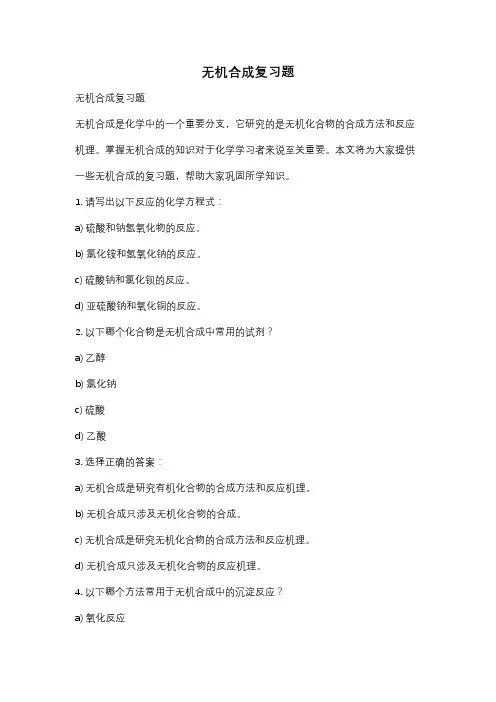 无机合成复习题

无机合成复习题

无机合成是化学中的一个重要分支，它研究的是无机化合物的合成方法和反应机理。掌握无机合成的知识对于化学学习者来说至关重要。本文将为大家提供一些无机合成的复习题，帮助大家巩固所学知识。

1. 请写出以下反应的化学方程式：

a) 硫酸和钠氢氧化物的反应。

b) 氯化铵和氢氧化钠的反应。

c) 硫酸钠和氯化钡的反应。

d) 亚硫酸钠和氧化铜的反应。

2. 以下哪个化合物是无机合成中常用的试剂？

a) 乙醇

b) 氯化钠

c) 硫酸

d) 乙酸

3. 选择正确的答案：

a) 无机合成是研究有机化合物的合成方法和反应机理。

b) 无机合成只涉及无机化合物的合成。

c) 无机合成是研究无机化合物的合成方法和反应机理。

d) 无机合成只涉及无机化合物的反应机理。

4. 以下哪个方法常用于无机合成中的沉淀反应？

a) 氧化反应